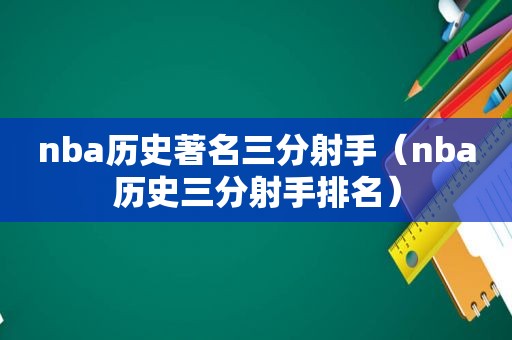 nba历史著名三分射手（nba历史三分射手排名）